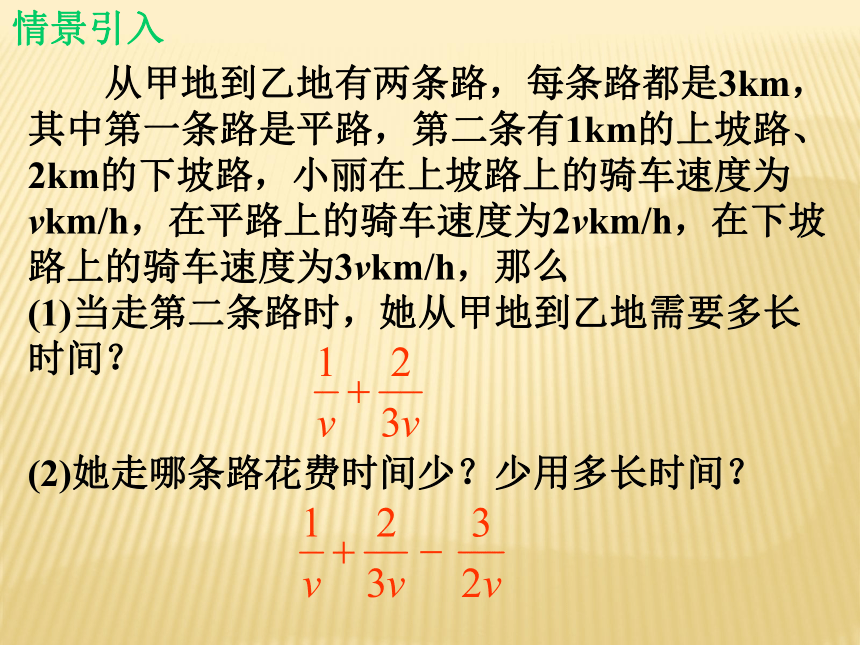 情景引入

从甲地到乙地有两条路，每条路都是3km，其中第一条路是平路，第二条有1km的上坡路、2km的下坡路，小丽在上坡路上的骑车速度为$v$km/h，在平路上的骑车速度为2$v$km/h，在下坡路上的骑车速度为3$v$km/h，那么

(1)当走第二条路时，她从甲地到乙地需要多长时间？

$\frac{1}{v}+\frac{2}{3v}$

(2)她走哪条路花费时间少？少用多长时间？

$\frac{1}{v}+\frac{2}{3v}-\frac{3}{2v}$